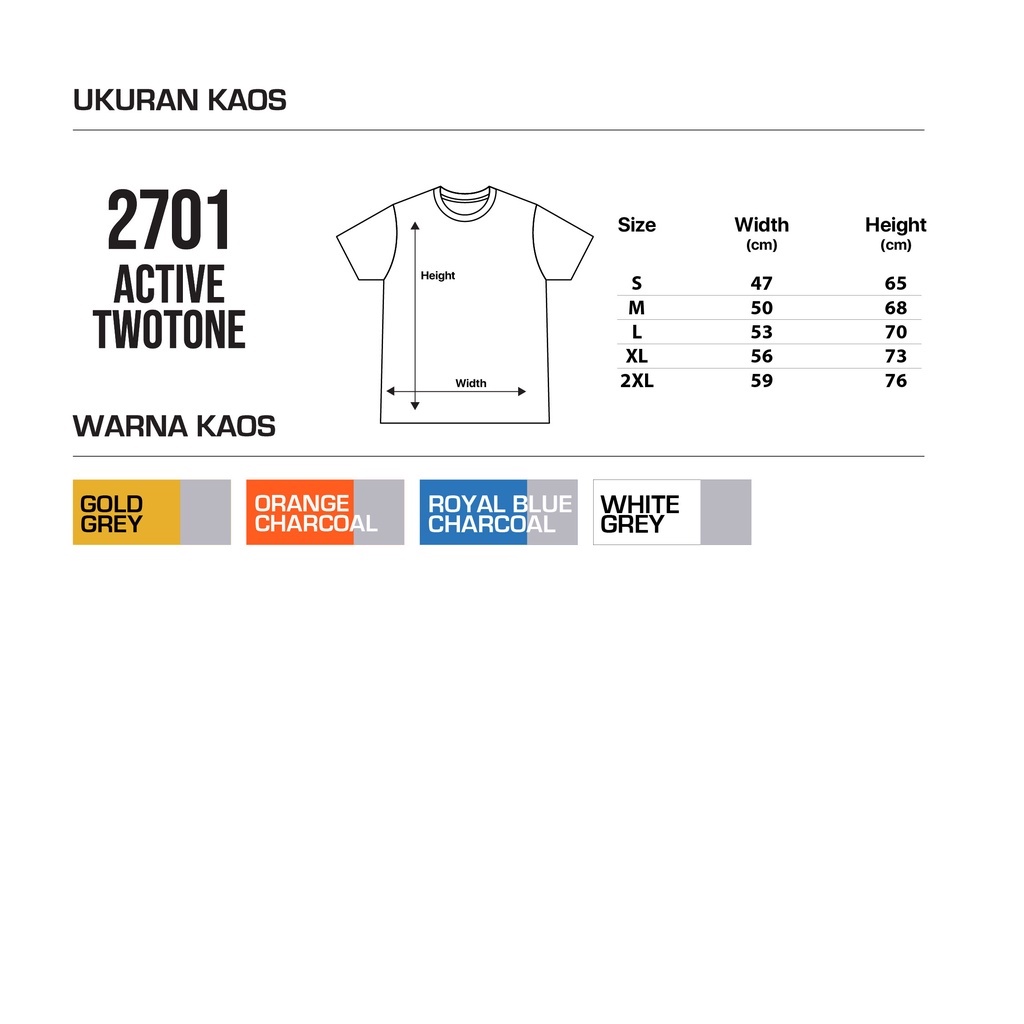 UKURAN KAOS

2701
ACTIVE
TWOTONE

Height

Width

| Size | Width (cm) | Height (cm) |
|---|---|---|
| S | 47 | 65 |
| M | 50 | 68 |
| L | 53 | 70 |
| XL | 56 | 73 |
| 2XL | 59 | 76 |

WARNA KAOS

GOLD GREY

ORANGE CHARCOAL

ROYAL BLUE CHARCOAL

WHITE GREY